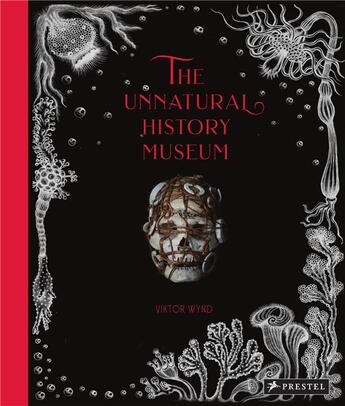 THE UNNATURAL HISTORY MUSEUM

VIKTOR WYND

PRESTEL